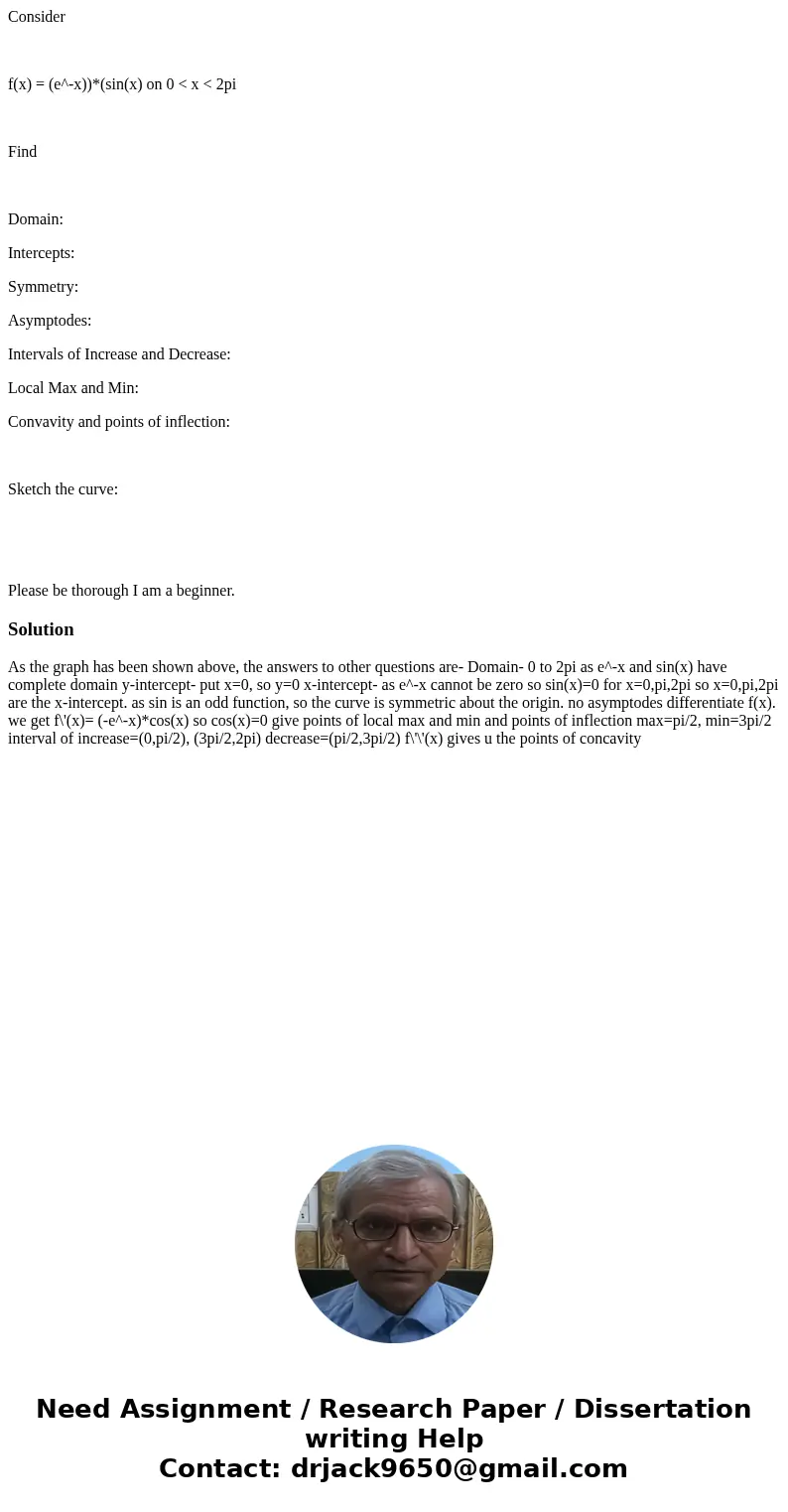 Consider

f(x) = (e^-x))*(sin(x) on 0 < x < 2pi

Find

Domain:

Intercepts:

Symmetry:

Asymptodes:

Intervals of Increase and Decrease:

Local Max and Min:

Convavity and points of inflection:

Sketch the curve:

Please be thorough I am a beginner.

Solution

As the graph has been shown above, the answers to other questions are- Domain- 0 to 2pi as e^-x and sin(x) have complete domain y-intercept- put x=0, so y=0 x-intercept- as e^-x cannot be zero so sin(x)=0 for x=0,pi,2pi so x=0,pi,2pi are the x-intercept. as sin is an odd function, so the curve is symmetric about the origin. no asymptodes differentiate f(x). we get f\'(x)= (-e^-x)*cos(x) so cos(x)=0 give points of local max and min and points of inflection max=pi/2, min=3pi/2 interval of increase=(0,pi/2), (3pi/2,2pi) decrease=(pi/2,3pi/2) f\'\'(x) gives u the points of concavity

Need Assignment / Research Paper / Dissertation writing Help
Contact: drjack9650@gmail.com